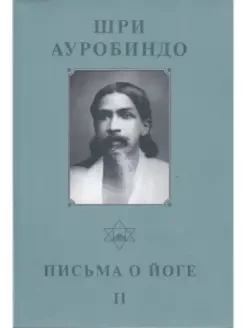 ШРИ
АУРОБИНДО

ПИСЬМА О ЙОГЕ
II